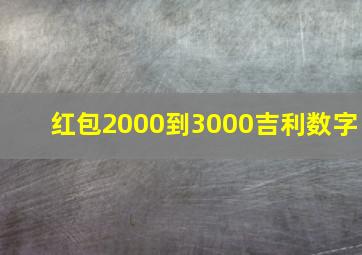 红包2000到3000吉利数字